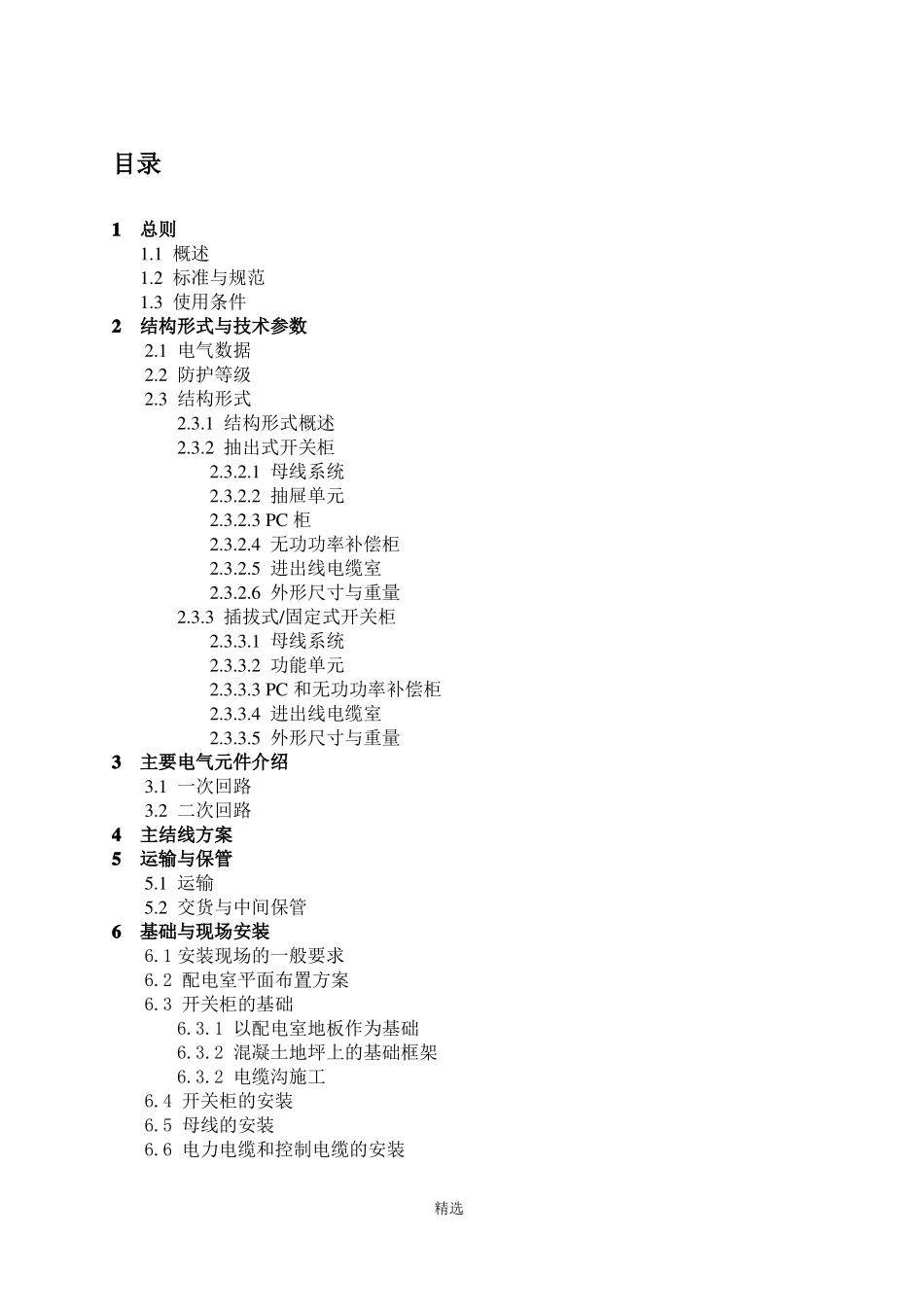 目录

1 总则
1.1 概述
1.2 标准与规范
1.3 使用条件
2 结构形式与技术参数
2.1 电气数据
2.2 防护等级
2.3 结构形式
2.3.1 结构形式概述
2.3.2 抽出式开关柜
2.3.2.1 母线系统
2.3.2.2 抽屉单元
2.3.2.3 PC 柜
2.3.2.4 无功功率补偿柜
2.3.2.5 进出线电缆室
2.3.2.6 外形尺寸与重量
2.3.3 插拔式/固定式开关柜
2.3.3.1 母线系统
2.3.3.2 功能单元
2.3.3.3 PC 和无功功率补偿柜
2.3.3.4 进出线电缆室
2.3.3.5 外形尺寸与重量
3 主要电气元件介绍
3.1 一次回路
3.2 二次回路
4 主结线方案
5 运输与保管
5.1 运输
5.2 交货与中间保管
6 基础与现场安装
6.1 安装现场的一般要求
6.2 配电室平面布置方案
6.3 开关柜的基础
6.3.1 以配电室地板作为基础
6.3.2 混凝土地坪上的基础框架
6.3.2 电缆沟施工
6.4 开关柜的安装
6.5 母线的安装
6.6 电力电缆和控制电缆的安装

精选